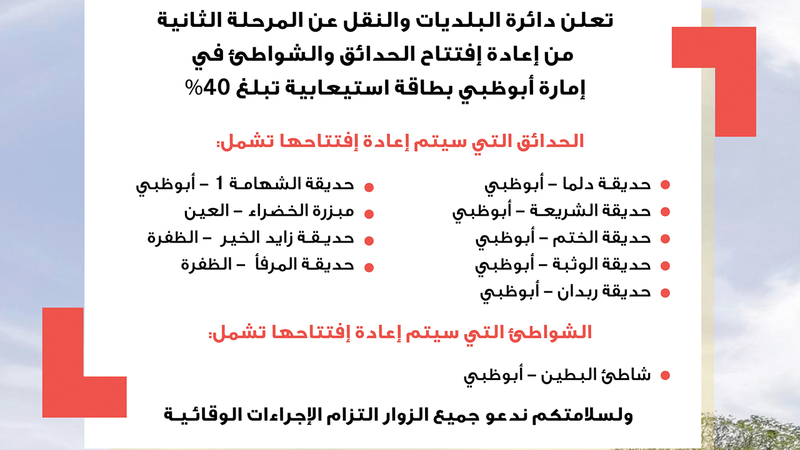 تعلن دائرة البلديات والنقل عن المرحلة الثانية من إعادة إفتتاح الحدائق والشواطئ في إمارة أبوظبي بطاقة استيعابية تبلغ 40%

الحدائق التي سيتم إعادة إفتتاحها تشمل:

حديقة دلما – أبوظبي
حديقة الشريعة – أبوظبي
حديقة الختم – أبوظبي
حديقة الوثبة – أبوظبي
حديقة ربدان – أبوظبي

حديقة الشهامة 1 – أبوظبي
مبزرة الخضراء – العين
حديقة زايد الخير – الظفرة
حديقة المرفأ – الظفرة

الشواطئ التي سيتم إعادة إفتتاحها تشمل:

شاطئ البطين – أبوظبي

ولسلامتكم ندعو جميع الزوار التزام الإجراءات الوقائية